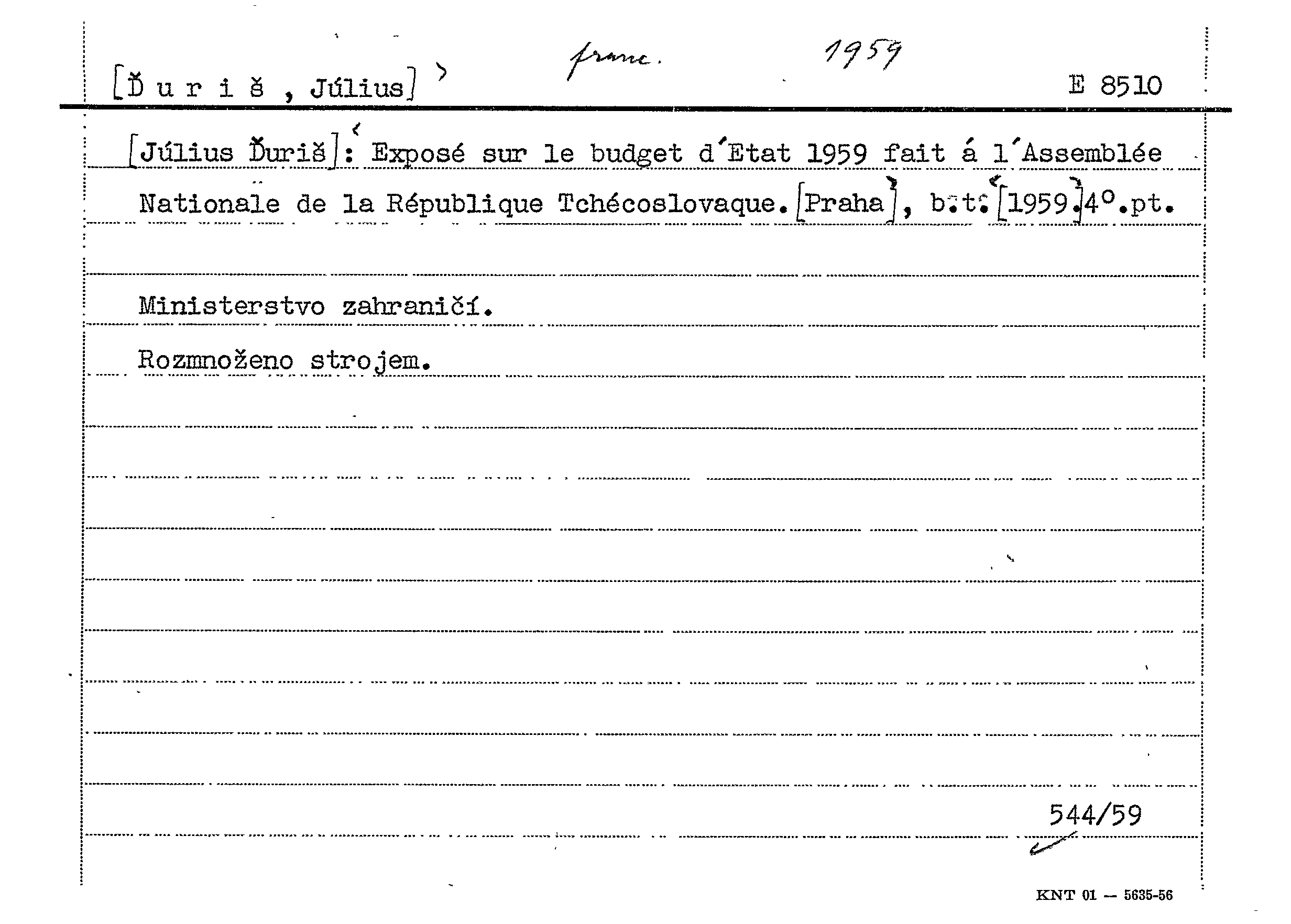 [Ď u r i š , Július] franc. 1959 E 8510

[Július Ďuriš]: Exposé sur le budget d'Etat 1959 fait á l'Assemblée Nationale de la République Tchécoslovaque. [Praha], b.t. [1959.] 4°.pt.

Ministerstvo zahraničí.

Rozmnoženo strojem.

544/59

KNT 01 — 5635-56